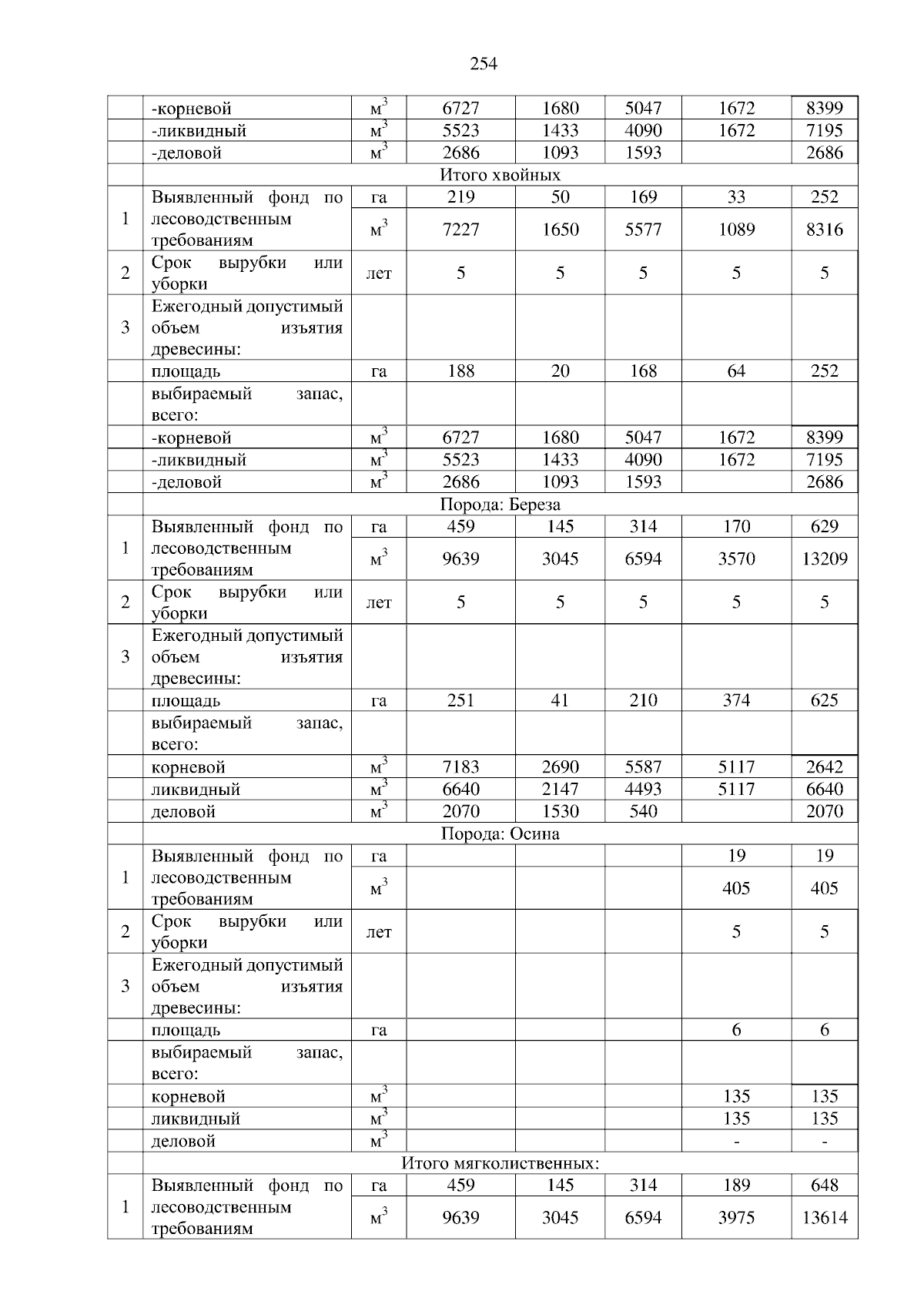 254

|  |  |  |  |  |  |  |  |
|---|---|---|---|---|---|---|---|
|  | -корневой | $м^3$ | 6727 | 1680 | 5047 | 1672 | 8399 |
|  | -ликвидный | $м^3$ | 5523 | 1433 | 4090 | 1672 | 7195 |
|  | -деловой | $м^3$ | 2686 | 1093 | 1593 |  | 2686 |
|  | Итого хвойных |  |  |  |  |  |  |
| 1 | Выявленный фонд по лесоводственным требованиям | га | 219 | 50 | 169 | 33 | 252 |
|  |  | $м^3$ | 7227 | 1650 | 5577 | 1089 | 8316 |
| 2 | Срок вырубки или уборки | лет | 5 | 5 | 5 | 5 | 5 |
| 3 | Ежегодный допустимый объем изъятия древесины: |  |  |  |  |  |  |
|  | площадь | га | 188 | 20 | 168 | 64 | 252 |
|  | выбираемый запас, всего: |  |  |  |  |  |  |
|  | -корневой | $м^3$ | 6727 | 1680 | 5047 | 1672 | 8399 |
|  | -ликвидный | $м^3$ | 5523 | 1433 | 4090 | 1672 | 7195 |
|  | -деловой | $м^3$ | 2686 | 1093 | 1593 |  | 2686 |
|  | Порода: Береза |  |  |  |  |  |  |
| 1 | Выявленный фонд по лесоводственным требованиям | га | 459 | 145 | 314 | 170 | 629 |
|  |  | $м^3$ | 9639 | 3045 | 6594 | 3570 | 13209 |
| 2 | Срок вырубки или уборки | лет | 5 | 5 | 5 | 5 | 5 |
| 3 | Ежегодный допустимый объем изъятия древесины: |  |  |  |  |  |  |
|  | площадь | га | 251 | 41 | 210 | 374 | 625 |
|  | выбираемый запас, всего: |  |  |  |  |  |  |
|  | корневой | $м^3$ | 7183 | 2690 | 5587 | 5117 | 2642 |
|  | ликвидный | $м^3$ | 6640 | 2147 | 4493 | 5117 | 6640 |
|  | деловой | $м^3$ | 2070 | 1530 | 540 |  | 2070 |
|  | Порода: Осина |  |  |  |  |  |  |
| 1 | Выявленный фонд по лесоводственным требованиям | га |  |  |  | 19 | 19 |
|  |  | $м^3$ |  |  |  | 405 | 405 |
| 2 | Срок вырубки или уборки | лет |  |  |  | 5 | 5 |
| 3 | Ежегодный допустимый объем изъятия древесины: |  |  |  |  |  |  |
|  | площадь | га |  |  |  | 6 | 6 |
|  | выбираемый запас, всего: |  |  |  |  |  |  |
|  | корневой | $м^3$ |  |  |  | 135 | 135 |
|  | ликвидный | $м^3$ |  |  |  | 135 | 135 |
|  | деловой | $м^3$ |  |  |  | - | - |
|  | Итого мягколиственных: |  |  |  |  |  |  |
| 1 | Выявленный фонд по лесоводственным требованиям | га | 459 | 145 | 314 | 189 | 648 |
|  |  | $м^3$ | 9639 | 3045 | 6594 | 3975 | 13614 |